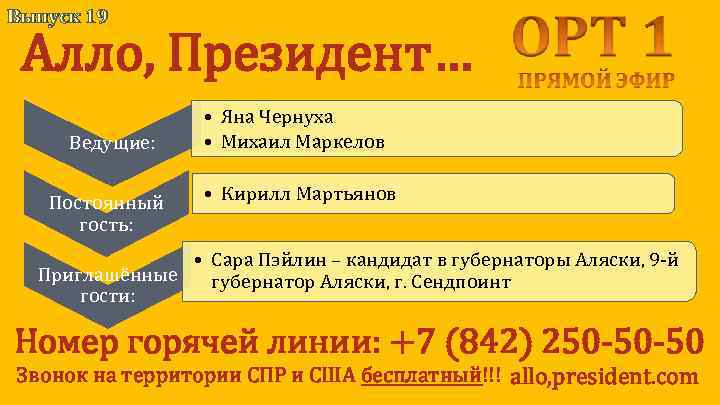 Выпуск 19

Алло, Президент…

ОРТ 1
ПРЯМОЙ ЭФИР

Ведущие:
• Яна Чернуха
• Михаил Маркелов

Постоянный гость:
• Кирилл Мартьянов

Приглашённые гости:
• Сара Пэйлин – кандидат в губернаторы Аляски, 9-й губернатор Аляски, г. Сендпоинт

Номер горячей линии: +7 (842) 250-50-50
Звонок на территории СПР и США бесплатный!!! allo,president.com